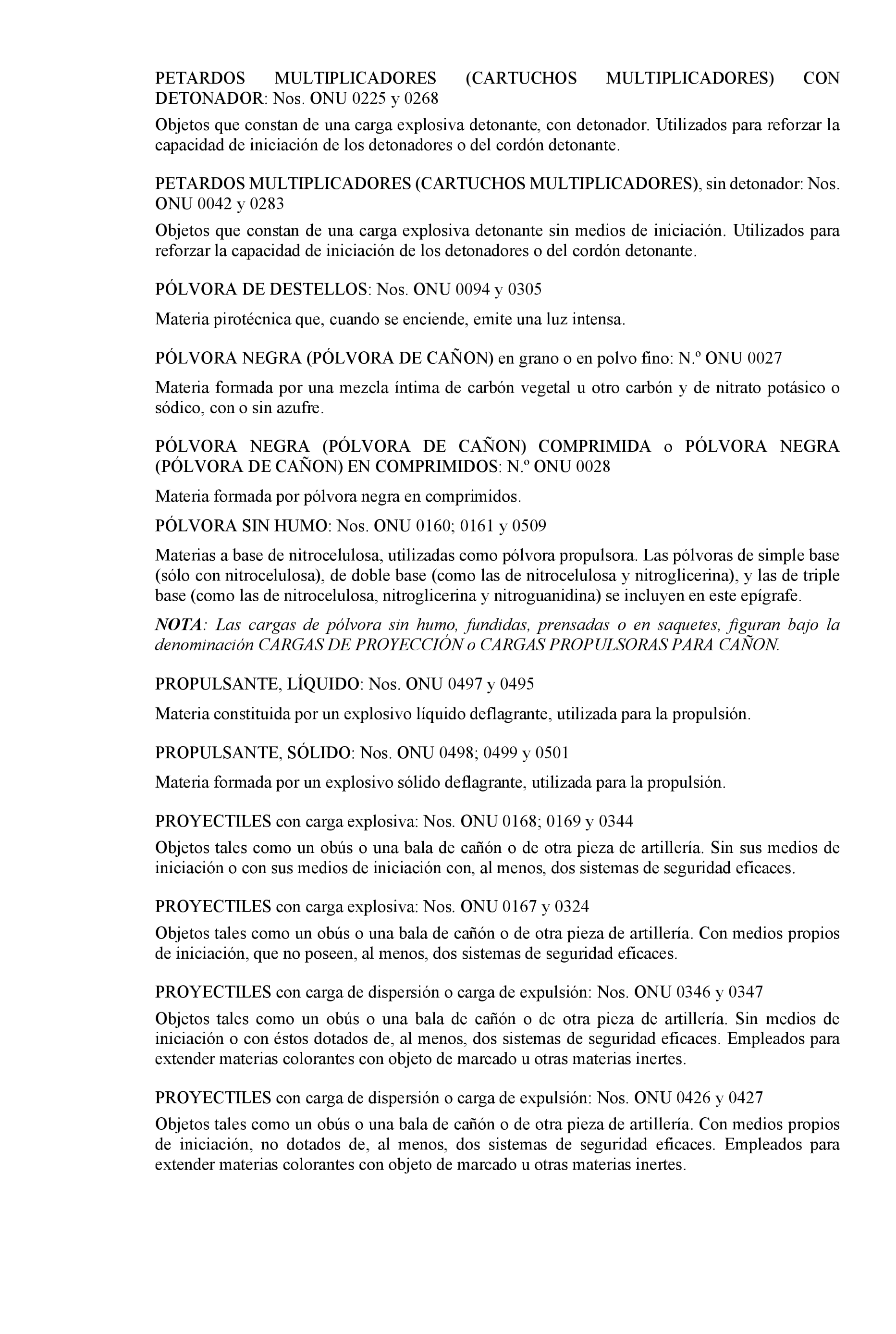 PETARDOS MULTIPLICADORES (CARTUCHOS MULTIPLICADORES) CON DETONADOR: Nos. ONU 0225 y 0268

Objetos que constan de una carga explosiva detonante, con detonador. Utilizados para reforzar la capacidad de iniciación de los detonadores o del cordón detonante.

PETARDOS MULTIPLICADORES (CARTUCHOS MULTIPLICADORES), sin detonador: Nos. ONU 0042 y 0283

Objetos que constan de una carga explosiva detonante sin medios de iniciación. Utilizados para reforzar la capacidad de iniciación de los detonadores o del cordón detonante.

PÓLVORA DE DESTELLOS: Nos. ONU 0094 y 0305

Materia pirotécnica que, cuando se enciende, emite una luz intensa.

PÓLVORA NEGRA (PÓLVORA DE CAÑON) en grano o en polvo fino: N.º ONU 0027

Materia formada por una mezcla íntima de carbón vegetal u otro carbón y de nitrato potásico o sódico, con o sin azufre.

PÓLVORA NEGRA (PÓLVORA DE CAÑON) COMPRIMIDA o PÓLVORA NEGRA (PÓLVORA DE CAÑON) EN COMPRIMIDOS: N.º ONU 0028

Materia formada por pólvora negra en comprimidos.

PÓLVORA SIN HUMO: Nos. ONU 0160; 0161 y 0509

Materias a base de nitrocelulosa, utilizadas como pólvora propulsora. Las pólvoras de simple base (sólo con nitrocelulosa), de doble base (como las de nitrocelulosa y nitroglicerina), y las de triple base (como las de nitrocelulosa, nitroglicerina y nitroguanidina) se incluyen en este epígrafe.

NOTA: Las cargas de pólvora sin humo, fundidas, prensadas o en saquetes, figuran bajo la denominación CARGAS DE PROYECCIÓN o CARGAS PROPULSORAS PARA CAÑON.

PROPULSANTE, LÍQUIDO: Nos. ONU 0497 y 0495

Materia constituida por un explosivo líquido deflagrante, utilizada para la propulsión.

PROPULSANTE, SÓLIDO: Nos. ONU 0498; 0499 y 0501

Materia formada por un explosivo sólido deflagrante, utilizada para la propulsión.

PROYECTILES con carga explosiva: Nos. ONU 0168; 0169 y 0344

Objetos tales como un obús o una bala de cañón o de otra pieza de artillería. Sin sus medios de iniciación o con sus medios de iniciación con, al menos, dos sistemas de seguridad eficaces.

PROYECTILES con carga explosiva: Nos. ONU 0167 y 0324

Objetos tales como un obús o una bala de cañón o de otra pieza de artillería. Con medios propios de iniciación, que no poseen, al menos, dos sistemas de seguridad eficaces.

PROYECTILES con carga de dispersión o carga de expulsión: Nos. ONU 0346 y 0347

Objetos tales como un obús o una bala de cañón o de otra pieza de artillería. Sin medios de iniciación o con éstos dotados de, al menos, dos sistemas de seguridad eficaces. Empleados para extender materias colorantes con objeto de marcado u otras materias inertes.

PROYECTILES con carga de dispersión o carga de expulsión: Nos. ONU 0426 y 0427

Objetos tales como un obús o una bala de cañón o de otra pieza de artillería. Con medios propios de iniciación, no dotados de, al menos, dos sistemas de seguridad eficaces. Empleados para extender materias colorantes con objeto de marcado u otras materias inertes.